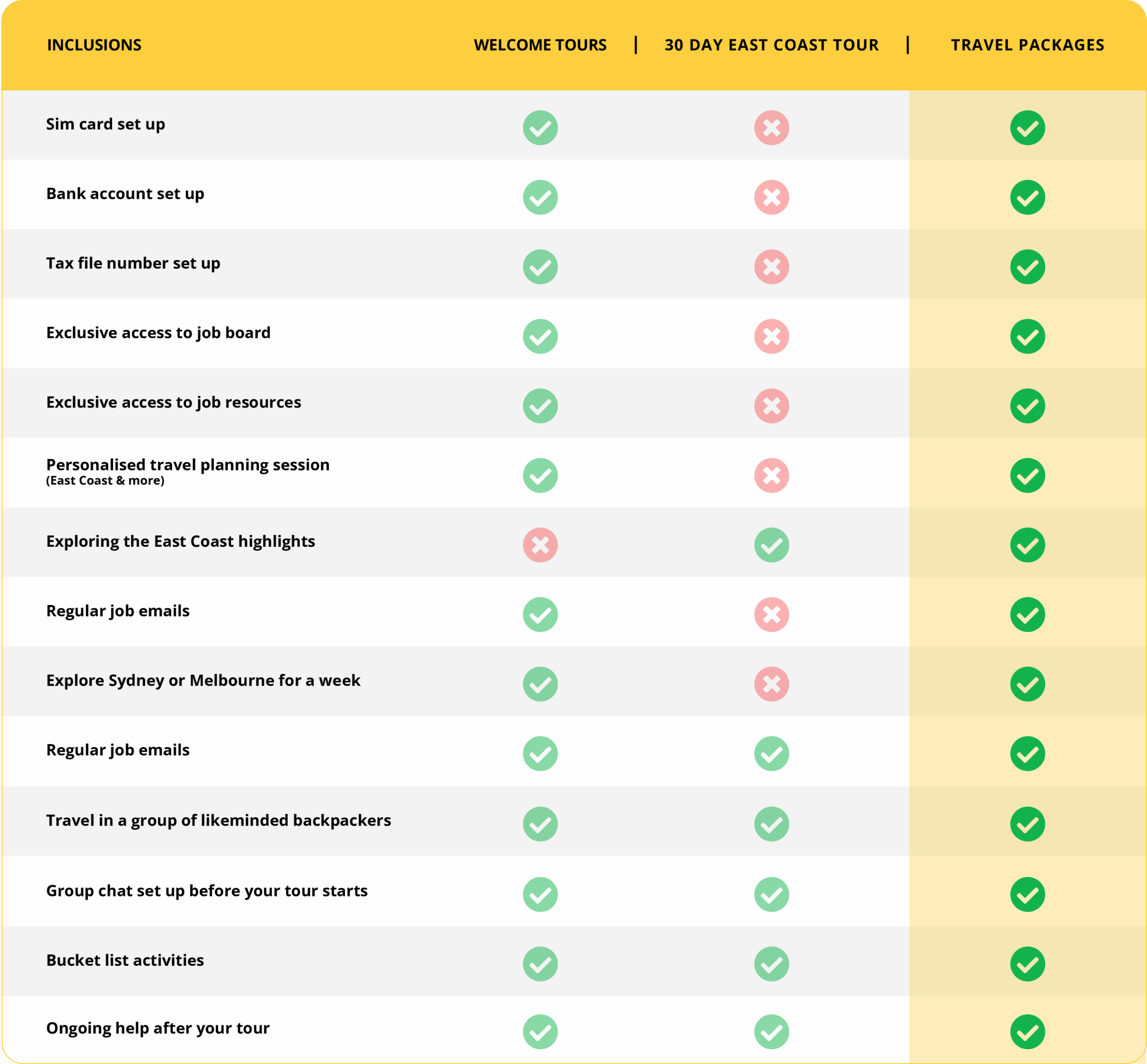 | INCLUSIONS | WELCOME TOURS | 30 DAY EAST COAST TOUR | TRAVEL PACKAGES |
|---|---|---|---|
| Sim card set up | ✓ | ✗ | ✓ |
| Bank account set up | ✓ | ✗ | ✓ |
| Tax file number set up | ✓ | ✗ | ✓ |
| Exclusive access to job board | ✓ | ✗ | ✓ |
| Exclusive access to job resources | ✓ | ✗ | ✓ |
| Personalised travel planning session (East Coast & more) | ✓ | ✗ | ✓ |
| Exploring the East Coast highlights | ✗ | ✓ | ✓ |
| Regular job emails | ✓ | ✗ | ✓ |
| Explore Sydney or Melbourne for a week | ✓ | ✗ | ✓ |
| Regular job emails | ✓ | ✓ | ✓ |
| Travel in a group of likeminded backpackers | ✓ | ✓ | ✓ |
| Group chat set up before your tour starts | ✓ | ✓ | ✓ |
| Bucket list activities | ✓ | ✓ | ✓ |
| Ongoing help after your tour | ✓ | ✓ | ✓ |